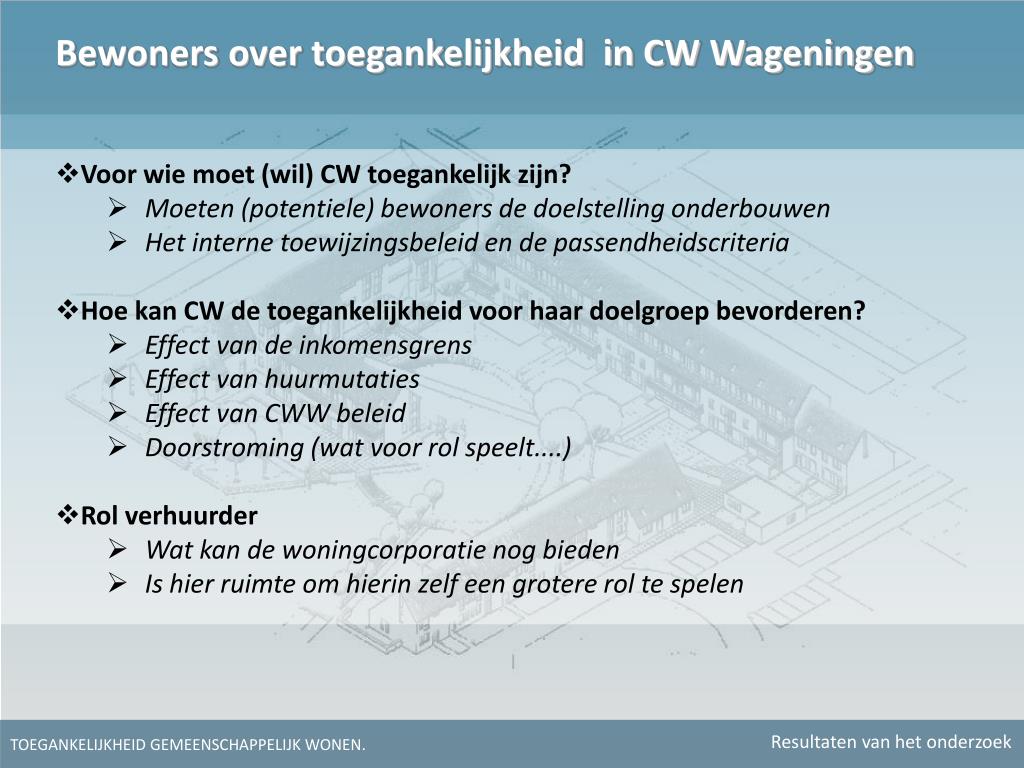 Bewoners over toegankelijkheid in CW Wageningen

❖Voor wie moet (wil) CW toegankelijk zijn?
➢ Moeten (potentiele) bewoners de doelstelling onderbouwen
➢ Het interne toewijzingsbeleid en de passendheidscriteria

❖Hoe kan CW de toegankelijkheid voor haar doelgroep bevorderen?
➢ Effect van de inkomensgrens
➢ Effect van huurmutaties
➢ Effect van CWW beleid
➢ Doorstroming (wat voor rol speelt....)

❖Rol verhuurder
➢ Wat kan de woningcorporatie nog bieden
➢ Is hier ruimte om hierin zelf een grotere rol te spelen

TOEGANKELIJKHEID GEMEENSCHAPPELIJK WONEN.

Resultaten van het onderzoek